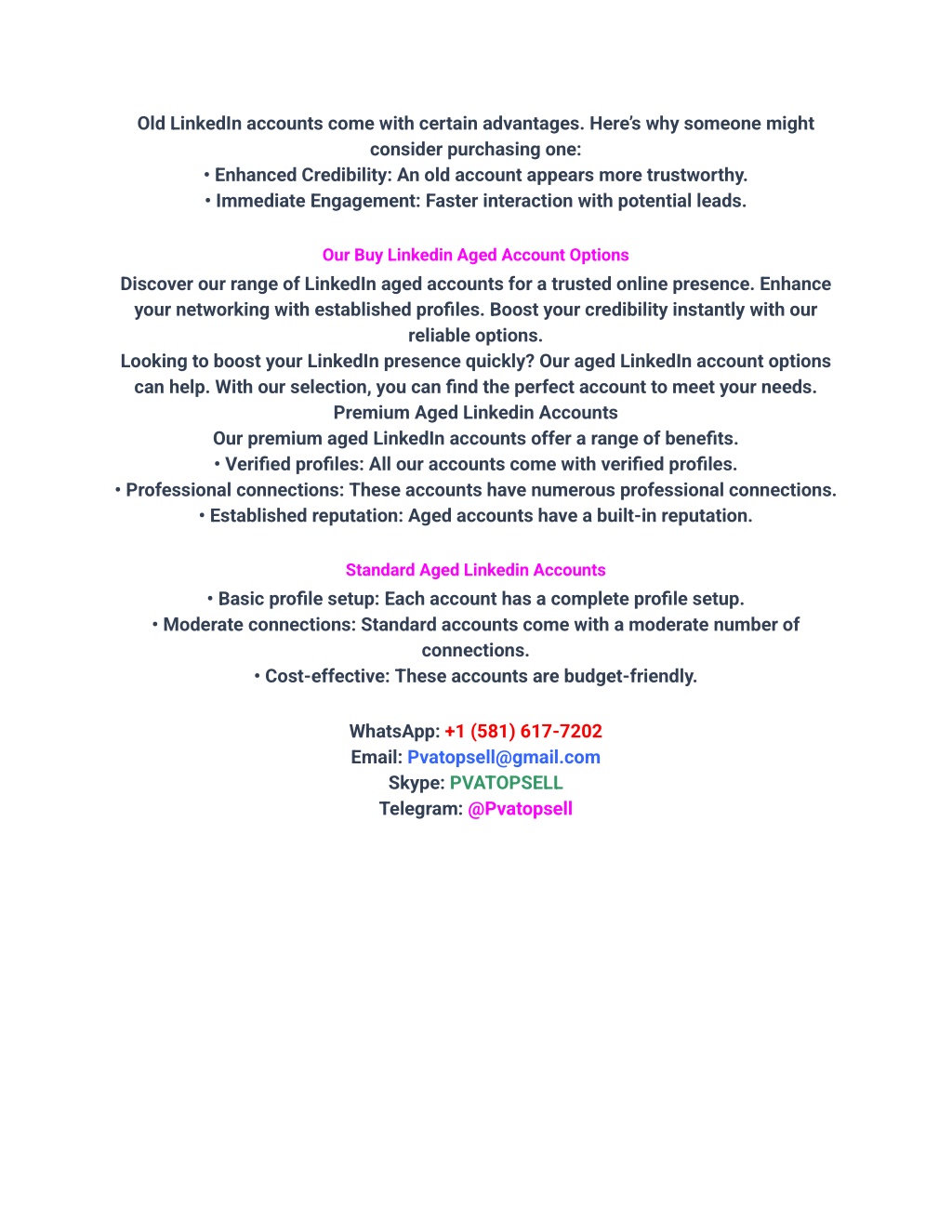 Old LinkedIn accounts come with certain advantages. Here's why someone might consider purchasing one:
• Enhanced Credibility: An old account appears more trustworthy.
• Immediate Engagement: Faster interaction with potential leads.

Our Buy Linkedin Aged Account Options
Discover our range of LinkedIn aged accounts for a trusted online presence. Enhance your networking with established profiles. Boost your credibility instantly with our reliable options.
Looking to boost your LinkedIn presence quickly? Our aged LinkedIn account options can help. With our selection, you can find the perfect account to meet your needs.
Premium Aged Linkedin Accounts
Our premium aged LinkedIn accounts offer a range of benefits.
• Verified profiles: All our accounts come with verified profiles.
• Professional connections: These accounts have numerous professional connections.
• Established reputation: Aged accounts have a built-in reputation.

Standard Aged Linkedin Accounts
• Basic profile setup: Each account has a complete profile setup.
• Moderate connections: Standard accounts come with a moderate number of connections.
• Cost-effective: These accounts are budget-friendly.

WhatsApp: +1 (581) 617-7202
Email: Pvatopsell@gmail.com
Skype: PVATOPSELL
Telegram: @Pvatopsell